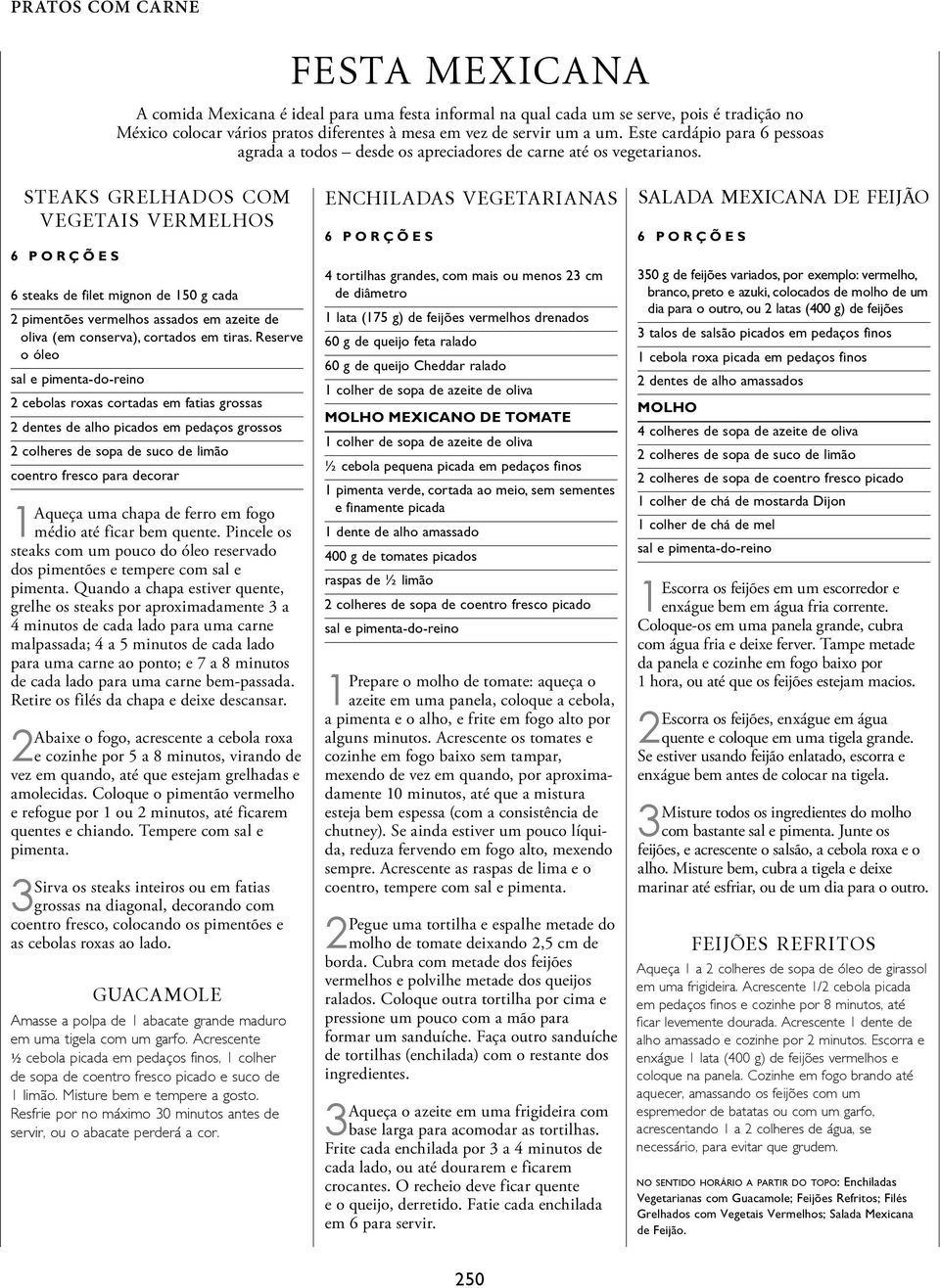 PRATOS COM CARNE

FESTA MEXICANA

A comida Mexicana é ideal para uma festa informal na qual cada um se serve, pois é tradição no México colocar vários pratos diferentes à mesa em vez de servir um a um. Este cardápio para 6 pessoas agrada a todos – desde os apreciadores de carne até os vegetarianos.

STEAKS GRELHADOS COM VEGETAIS VERMELHOS

6 PORÇÕES

6 steaks de filet mignon de 150 g cada

2 pimentões vermelhos assados em azeite de oliva (em conserva), cortados em tiras. Reserve o óleo

sal e pimenta-do-reino

2 cebolas roxas cortadas em fatias grossas

2 dentes de alho picados em pedaços grossos

2 colheres de sopa de suco de limão

coentro fresco para decorar

1 Aqueça uma chapa de ferro em fogo médio até ficar bem quente. Pincele os steaks com um pouco do óleo reservado dos pimentões e tempere com sal e pimenta. Quando a chapa estiver quente, grelhe os steaks por aproximadamente 3 a 4 minutos de cada lado para uma carne malpassada; 4 a 5 minutos de cada lado para uma carne ao ponto; e 7 a 8 minutos de cada lado para uma carne bem-passada. Retire os filés da chapa e deixe descansar.

2 Abaixe o fogo, acrescente a cebola roxa e cozinhe por 5 a 8 minutos, virando de vez em quando, até que estejam grelhadas e amolecidas. Coloque o pimentão vermelho e refogue por 1 ou 2 minutos, até ficarem quentes e chiando. Tempere com sal e pimenta.

3 Sirva os steaks inteiros ou em fatias grossas na diagonal, decorando com coentro fresco, colocando os pimentões e as cebolas roxas ao lado.

GUACAMOLE

Amasse a polpa de 1 abacate grande maduro em uma tigela com um garfo. Acrescente ½ cebola picada em pedaços finos, 1 colher de sopa de coentro fresco picado e suco de 1 limão. Misture bem e tempere a gosto. Resfrie por no máximo 30 minutos antes de servir, ou o abacate perderá a cor.

ENCHILADAS VEGETARIANAS

6 PORÇÕES

4 tortilhas grandes, com mais ou menos 23 cm de diâmetro

1 lata (175 g) de feijões vermelhos drenados

60 g de queijo feta ralado

60 g de queijo Cheddar ralado

1 colher de sopa de azeite de oliva

MOLHO MEXICANO DE TOMATE

1 colher de sopa de azeite de oliva

½ cebola pequena picada em pedaços finos

1 pimenta verde, cortada ao meio, sem sementes e finamente picada

1 dente de alho amassado

400 g de tomates picados

raspas de ½ limão

2 colheres de sopa de coentro fresco picado

sal e pimenta-do-reino

1 Prepare o molho de tomate: aqueça o azeite em uma panela, coloque a cebola, a pimenta e o alho, e frite em fogo alto por alguns minutos. Acrescente os tomates e cozinhe em fogo baixo sem tampar, mexendo de vez em quando, por aproximadamente 10 minutos, até que a mistura esteja bem espessa (com a consistência de chutney). Se ainda estiver um pouco líquida, reduza fervendo em fogo alto, mexendo sempre. Acrescente as raspas de lima e o coentro, tempere com sal e pimenta.

2 Pegue uma tortilha e espalhe metade do molho de tomate deixando 2,5 cm de borda. Cubra com metade dos feijões vermelhos e polvilhe metade dos queijos ralados. Coloque outra tortilha por cima e pressione um pouco com a mão para formar um sanduíche. Faça outro sanduíche de tortilhas (enchilada) com o restante dos ingredientes.

3 Aqueça o azeite em uma frigideira com base larga para acomodar as tortilhas. Frite cada enchilada por 3 a 4 minutos de cada lado, ou até dourarem e ficarem crocantes. O recheio deve ficar quente e o queijo, derretido. Fatie cada enchilada em 6 para servir.

SALADA MEXICANA DE FEIJÃO

6 PORÇÕES

350 g de feijões variados, por exemplo: vermelho, branco, preto e azuki, colocados de molho de um dia para o outro, ou 2 latas (400 g) de feijões

3 talos de salsão picados em pedaços finos

1 cebola roxa picada em pedaços finos

2 dentes de alho amassados

MOLHO

4 colheres de sopa de azeite de oliva

2 colheres de sopa de suco de limão

2 colheres de sopa de coentro fresco picado

1 colher de chá de mostarda Dijon

1 colher de chá de mel

sal e pimenta-do-reino

1 Escorra os feijões em um escorredor e enxágue bem em água fria corrente. Coloque-os em uma panela grande, cubra com água fria e deixe ferver. Tampe metade da panela e cozinhe em fogo baixo por 1 hora, ou até que os feijões estejam macios.

2 Escorra os feijões, enxágue em água quente e coloque em uma tigela grande. Se estiver usando feijão enlatado, escorra e enxágue bem antes de colocar na tigela.

3 Misture todos os ingredientes do molho com bastante sal e pimenta. Junte os feijões, e acrescente o salsão, a cebola roxa e o alho. Misture bem, cubra a tigela e deixe marinar até esfriar, ou de um dia para o outro.

FEIJÕES REFRITOS

Aqueça 1 a 2 colheres de sopa de óleo de girassol em uma frigideira. Acrescente 1/2 cebola picada em pedaços finos e cozinhe por 8 minutos, até ficar levemente dourada. Acrescente 1 dente de alho amassado e cozinhe por 2 minutos. Escorra e enxágue 1 lata (400 g) de feijões vermelhos e coloque na panela. Cozinhe em fogo brando até aquecer, amassando os feijões com um espremedor de batatas ou com um garfo, acrescentando 1 a 2 colheres de água, se necessário, para evitar que grudem.

NO SENTIDO HORÁRIO A PARTIR DO TOPO: Enchiladas Vegetarianas com Guacamole; Feijões Refritos; Filés Grelhados com Vegetais Vermelhos; Salada Mexicana de Feijão.

250